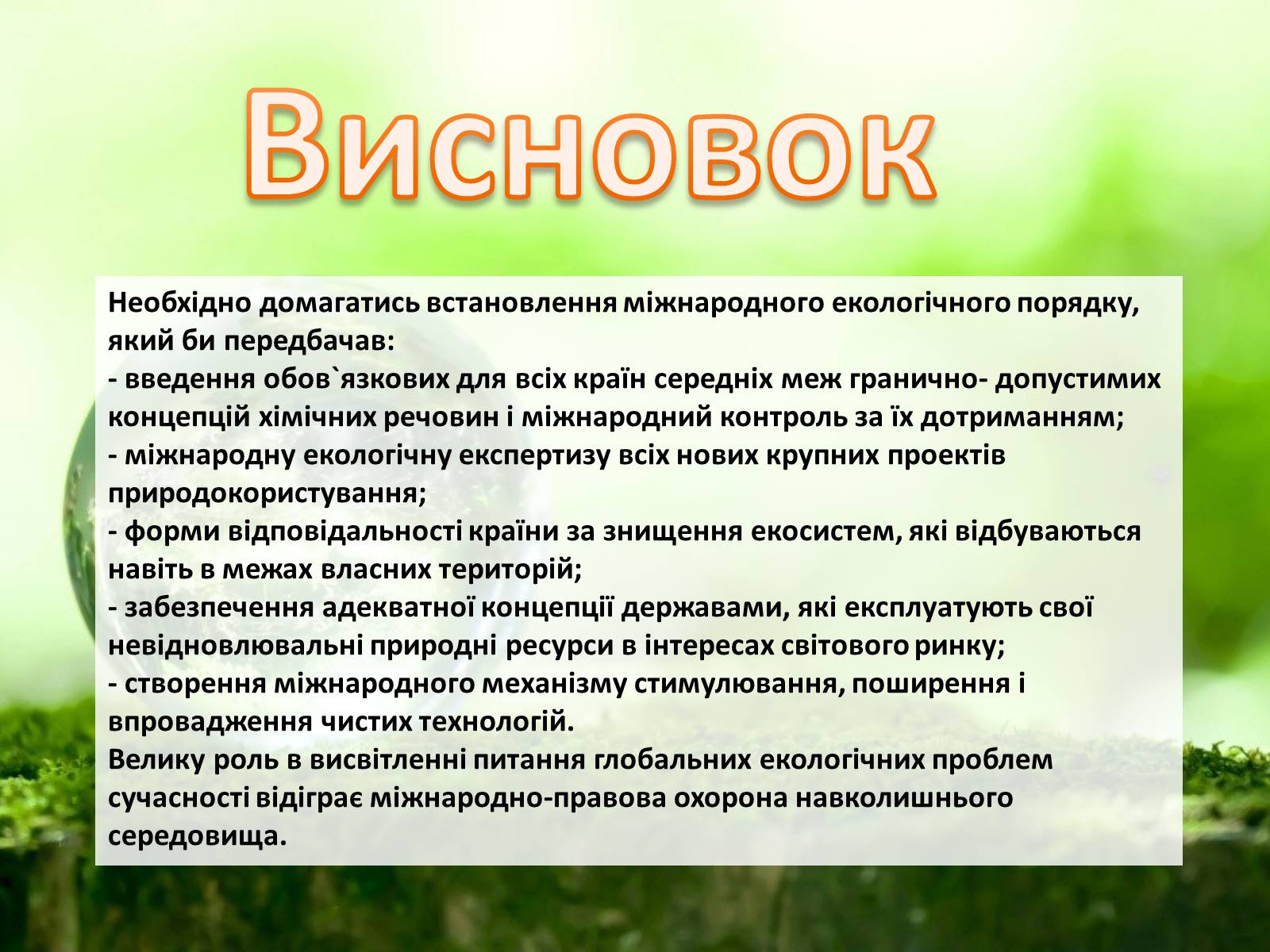 Висновок

Необхідно домагатись встановлення міжнародного екологічного порядку, який би передбачав:
- введення обов`язкових для всіх країн середніх меж гранично- допустимих концепцій хімічних речовин і міжнародний контроль за їх дотриманням;
- міжнародну екологічну експертизу всіх нових крупних проектів природокористування;
- форми відповідальності країни за знищення екосистем, які відбуваються навіть в межах власних територій;
- забезпечення адекватної концепції державами, які експлуатують свої невідновлювальні природні ресурси в інтересах світового ринку;
- створення міжнародного механізму стимулювання, поширення і впровадження чистих технологій.
Велику роль в висвітленні питання глобальних екологічних проблем сучасності відіграє міжнародно-правова охорона навколишнього середовища.